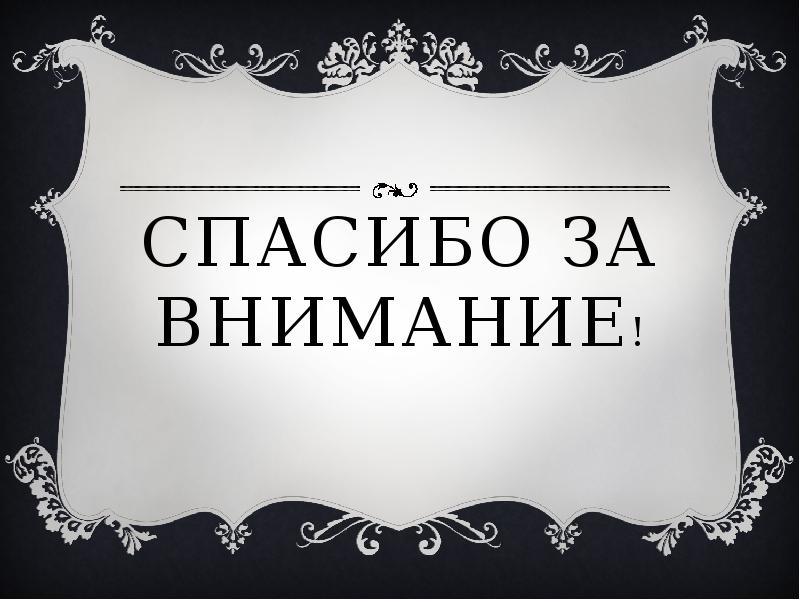 СПАСИБО ЗА ВНИМАНИЕ!